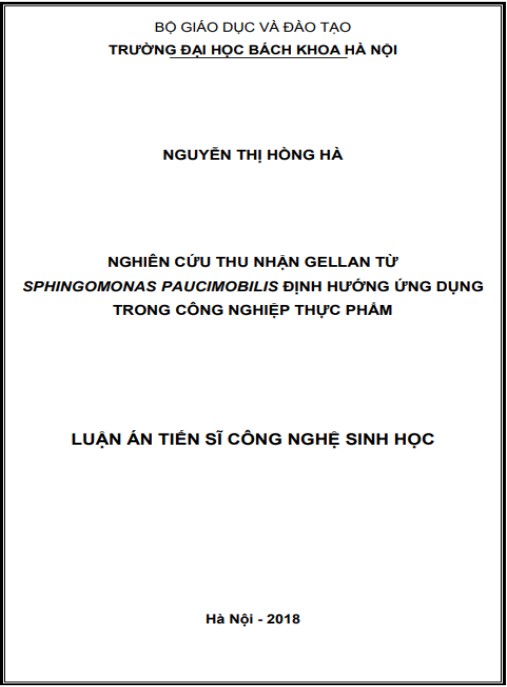 BỘ GIÁO DỤC VÀ ĐÀO TẠO
TRƯỜNG ĐẠI HỌC BÁCH KHOA HÀ NỘI

NGUYỄN THỊ HỒNG HÀ

NGHIÊN CỨU THU NHẬN GELLAN TỪ
SPHINGOMONAS PAUCIMOBILIS ĐỊNH HƯỚNG ỨNG DỤNG
TRONG CÔNG NGHIỆP THỰC PHẨM

LUẬN ÁN TIẾN SĨ CÔNG NGHỆ SINH HỌC

Hà Nội - 2018